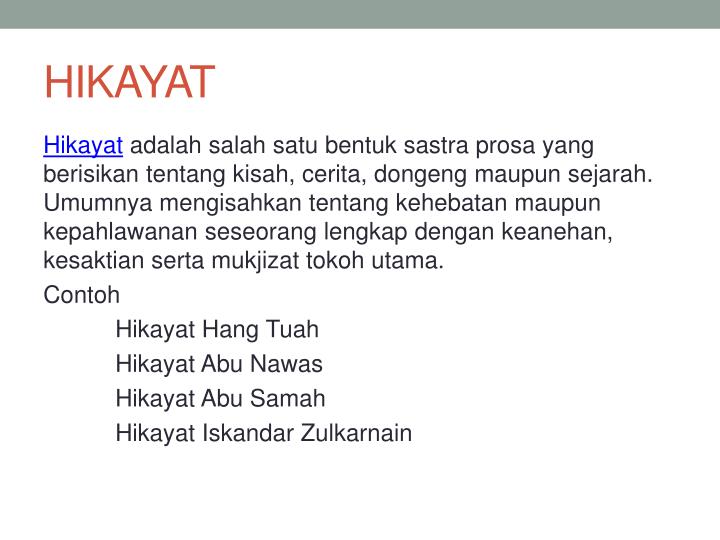 HIKAYAT

Hikayat adalah salah satu bentuk sastra prosa yang berisikan tentang kisah, cerita, dongeng maupun sejarah. Umumnya mengisahkan tentang kehebatan maupun kepahlawanan seseorang lengkap dengan keanehan, kesaktian serta mukjizat tokoh utama.

Contoh

Hikayat Hang Tuah

Hikayat Abu Nawas

Hikayat Abu Samah

Hikayat Iskandar Zulkarnain